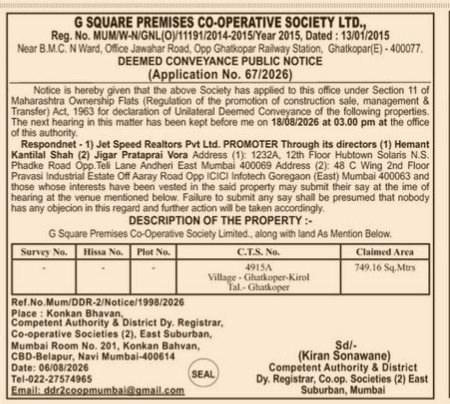 G SQUARE PREMISES CO-OPERATIVE SOCIETY LTD.,
Reg. No. MUM/W-N/GNL(O)/11191/2014-2015/Year 2015, Dated : 13/01/2015
Near B.M.C. N Ward, Office Jawahar Road, Opp Ghatkopar Railway Station, Ghatkopar(E) - 400077.
DEEMED CONVEYANCE PUBLIC NOTICE
(Application No. 67/2026)

Notice is hereby given that the above Society has applied to this office under Section 11 of Maharashtra Ownership Flats (Regulation of the promotion of construction sale, management & Transfer) Act, 1963 for declaration of Unilateral Deemed Conveyance of the following properties. The next hearing in this matter has been kept before me on 18/08/2026 at 03.00 pm at the office of this authority.

Respondnet - 1) Jet Speed Realtors Pvt Ltd. PROMOTER Through its directors (1) Hemant Kantilal Shah (2) Jigar Prataprai Vora Address (1): 1232A, 12th Floor Hubtown Solaris N.S. Phadke Road Opp.Teli Lane Andheri East Mumbai 400069 Address (2): 48 C Wing 2nd Floor Pravasi Industrial Estate Off Aaray Road Opp ICICI Infotech Goregaon (East) Mumbai 400063 and those whose interests have been vested in the said property may submit their say at the ime of hearing at the venue mentioned below. Failure to submit any say shall be presumed that nobody has any objecion in this regard and further action will be taken accordingly.

DESCRIPTION OF THE PROPERTY :-
G Square Premises Co-Operative Society Limited., along with land As Mention Below.

| Survey No. | Hissa No. | Plot No. | C.T.S. No. | Claimed Area |
|---|---|---|---|---|
| - | - | - | 4915A Village - Ghatkoper-Kirol Tal.- Ghatkoper | 749.16 Sq.Mtrs |

Ref.No.Mum/DDR-2/Notice/1998/2026
Place : Konkan Bhavan,
Competent Authority & District Dy. Registrar, Co-operative Societies (2), East Suburban, Mumbai Room No. 201, Konkan Bahvan, CBD-Belapur, Navi Mumbai-400614
Date: 06/08/2026
Tel-022-27574965
Email: ddr2coopmumbai@gmail.com

SEAL

Sd/-
(Kiran Sonawane)
Competent Authority & District Dy. Registrar, Co.op. Societies (2) East Suburban, Mumbai